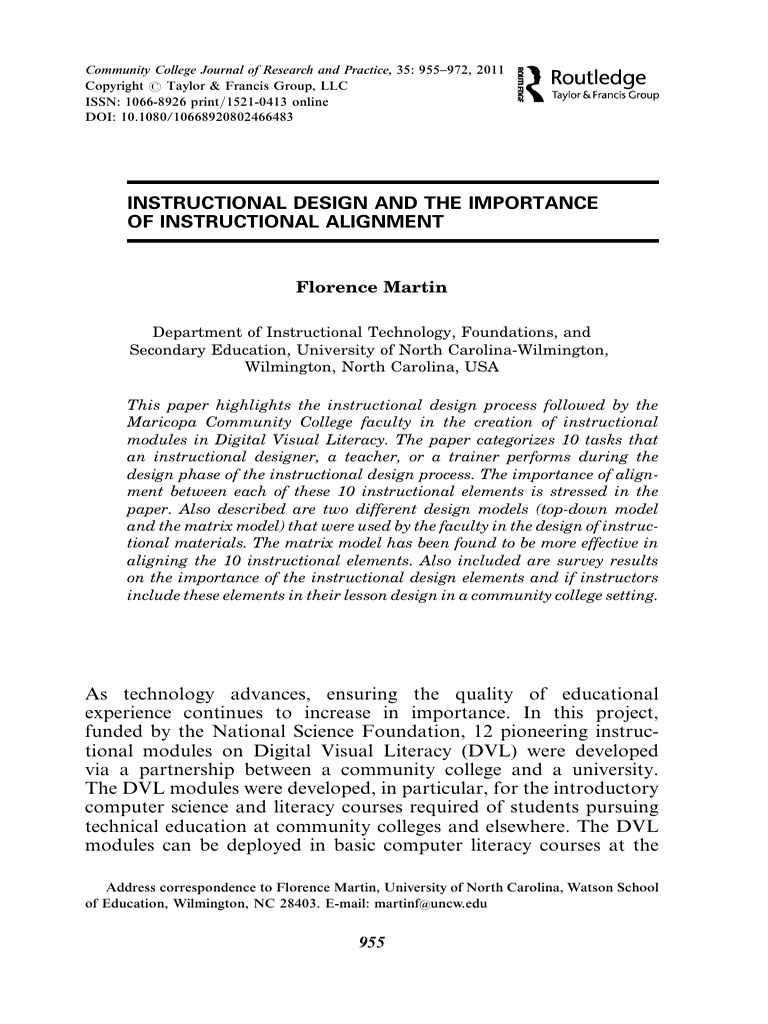 Community College Journal of Research and Practice, 35: 955–972, 2011
Copyright © Taylor & Francis Group, LLC
ISSN: 1066-8926 print/1521-0413 online
DOI: 10.1080/10668920802466483

ROUTLEDGE Routledge
Taylor & Francis Group

INSTRUCTIONAL DESIGN AND THE IMPORTANCE OF INSTRUCTIONAL ALIGNMENT

Florence Martin

Department of Instructional Technology, Foundations, and Secondary Education, University of North Carolina-Wilmington, Wilmington, North Carolina, USA

This paper highlights the instructional design process followed by the Maricopa Community College faculty in the creation of instructional modules in Digital Visual Literacy. The paper categorizes 10 tasks that an instructional designer, a teacher, or a trainer performs during the design phase of the instructional design process. The importance of alignment between each of these 10 instructional elements is stressed in the paper. Also described are two different design models (top-down model and the matrix model) that were used by the faculty in the design of instructional materials. The matrix model has been found to be more effective in aligning the 10 instructional elements. Also included are survey results on the importance of the instructional design elements and if instructors include these elements in their lesson design in a community college setting.

As technology advances, ensuring the quality of educational experience continues to increase in importance. In this project, funded by the National Science Foundation, 12 pioneering instructional modules on Digital Visual Literacy (DVL) were developed via a partnership between a community college and a university. The DVL modules were developed, in particular, for the introductory computer science and literacy courses required of students pursuing technical education at community colleges and elsewhere. The DVL modules can be deployed in basic computer literacy courses at the

Address correspondence to Florence Martin, University of North Carolina, Watson School of Education, Wilmington, NC 28403. E-mail: martinf@uncw.edu

955